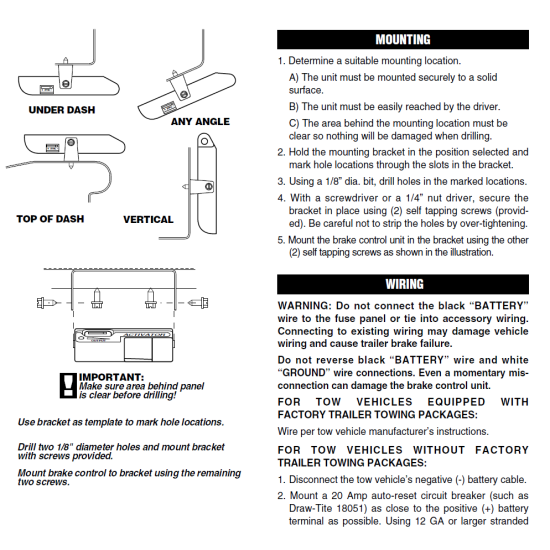 UNDER DASH

ANY ANGLE

TOP OF DASH

VERTICAL

ACTIVATOR

IMPORTANT:
Make sure area behind panel is clear before drilling!

Use bracket as template to mark hole locations.

Drill two 1/8" diameter holes and mount bracket with screws provided.

Mount brake control to bracket using the remaining two screws.

MOUNTING

1. Determine a suitable mounting location.

A) The unit must be mounted securely to a solid surface.

B) The unit must be easily reached by the driver.

C) The area behind the mounting location must be clear so nothing will be damaged when drilling.

2. Hold the mounting bracket in the position selected and mark hole locations through the slots in the bracket.

3. Using a 1/8" dia. bit, drill holes in the marked locations.

4. With a screwdriver or a 1/4" nut driver, secure the bracket in place using (2) self tapping screws (provided). Be careful not to strip the holes by over-tightening.

5. Mount the brake control unit in the bracket using the other (2) self tapping screws as shown in the illustration.

WIRING

WARNING: Do not connect the black "BATTERY" wire to the fuse panel or tie into accessory wiring. Connecting to existing wiring may damage vehicle wiring and cause trailer brake failure.

Do not reverse black "BATTERY" wire and white "GROUND" wire connections. Even a momentary misconnection can damage the brake control unit.

FOR TOW VEHICLES EQUIPPED WITH FACTORY TRAILER TOWING PACKAGES:

Wire per tow vehicle manufacturer's instructions.

FOR TOW VEHICLES WITHOUT FACTORY TRAILER TOWING PACKAGES:

1. Disconnect the tow vehicle's negative (-) battery cable.

2. Mount a 20 Amp auto-reset circuit breaker (such as Draw-Tite 18051) as close to the positive (+) battery terminal as possible. Using 12 GA or larger stranded